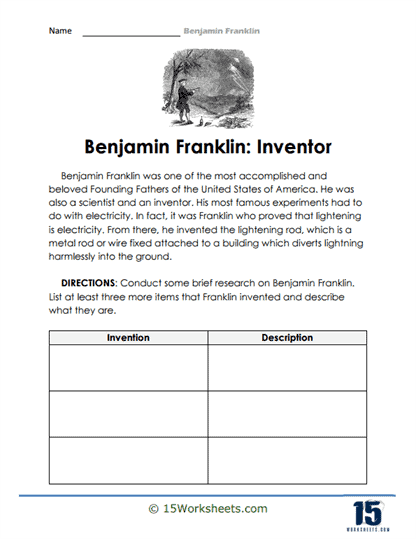 Name ____________________ Benjamin Franklin

Benjamin Franklin: Inventor

Benjamin Franklin was one of the most accomplished and beloved Founding Fathers of the United States of America. He was also a scientist and an inventor. His most famous experiments had to do with electricity. In fact, it was Franklin who proved that lightening is electricity. From there, he invented the lightening rod, which is a metal rod or wire fixed attached to a building which diverts lightning harmlessly into the ground.

DIRECTIONS: Conduct some brief research on Benjamin Franklin. List at least three more items that Franklin invented and describe what they are.

| Invention | Description |
|---|---|
| | |
| | |
| | |

© 15Worksheets.com

15
WORKSHEETS.COM